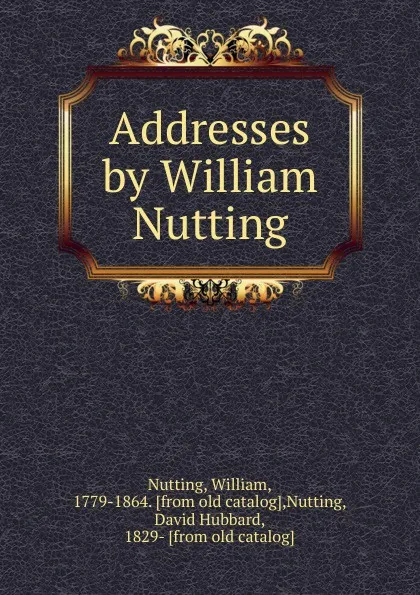 Addresses by William Nutting

Nutting, William, 1779-1864. [from old catalog],Nutting, David Hubbard, 1829- [from old catalog]